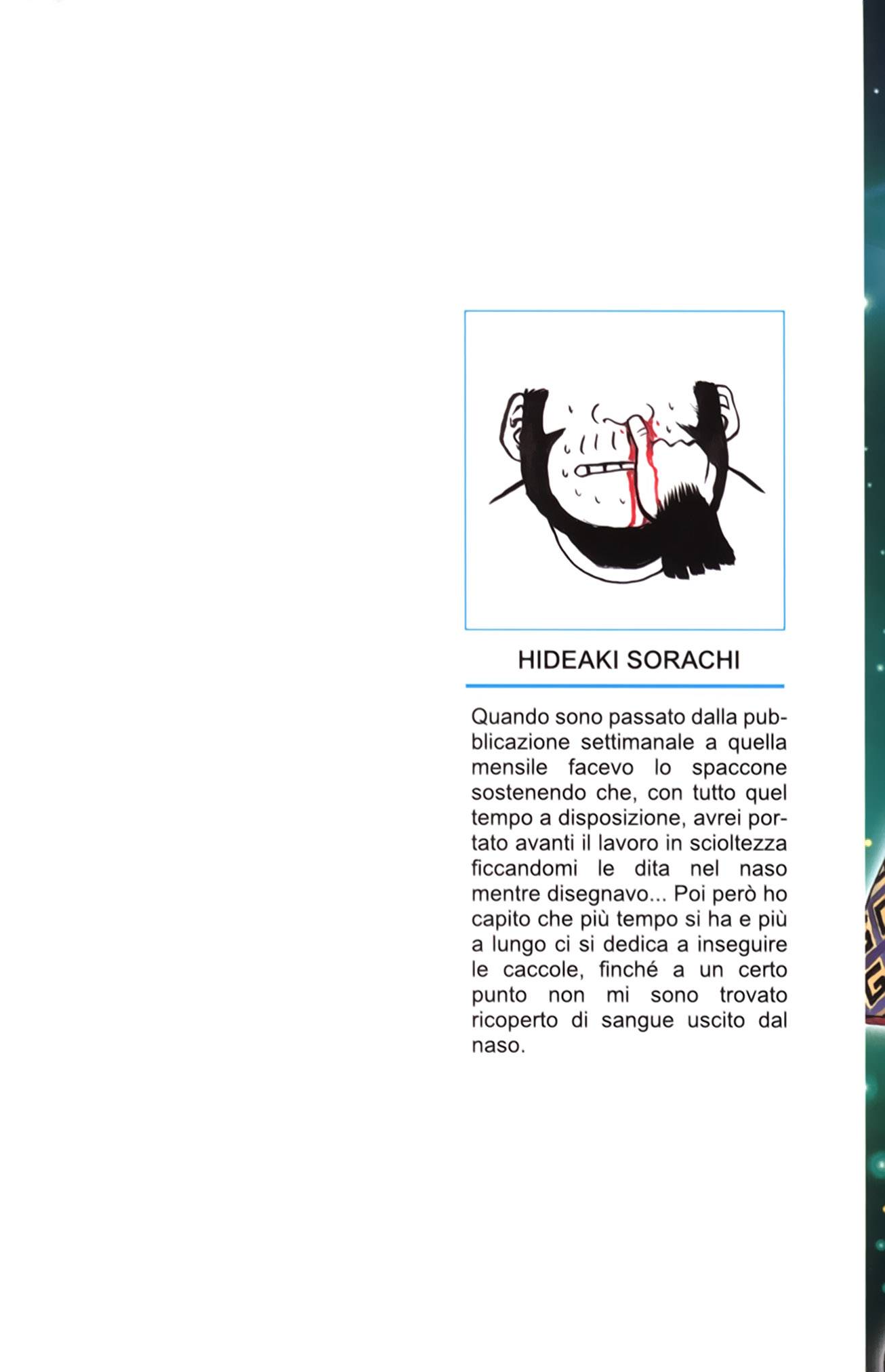 HIDEAKI SORACHI

Quando sono passato dalla pubblicazione settimanale a quella mensile facevo lo spaccone sostenendo che, con tutto quel tempo a disposizione, avrei portato avanti il lavoro in scioltezza ficcandomi le dita nel naso mentre disegnavo... Poi però ho capito che più tempo si ha e più a lungo ci si dedica a inseguire le caccole, finché a un certo punto non mi sono trovato ricoperto di sangue uscito dal naso.